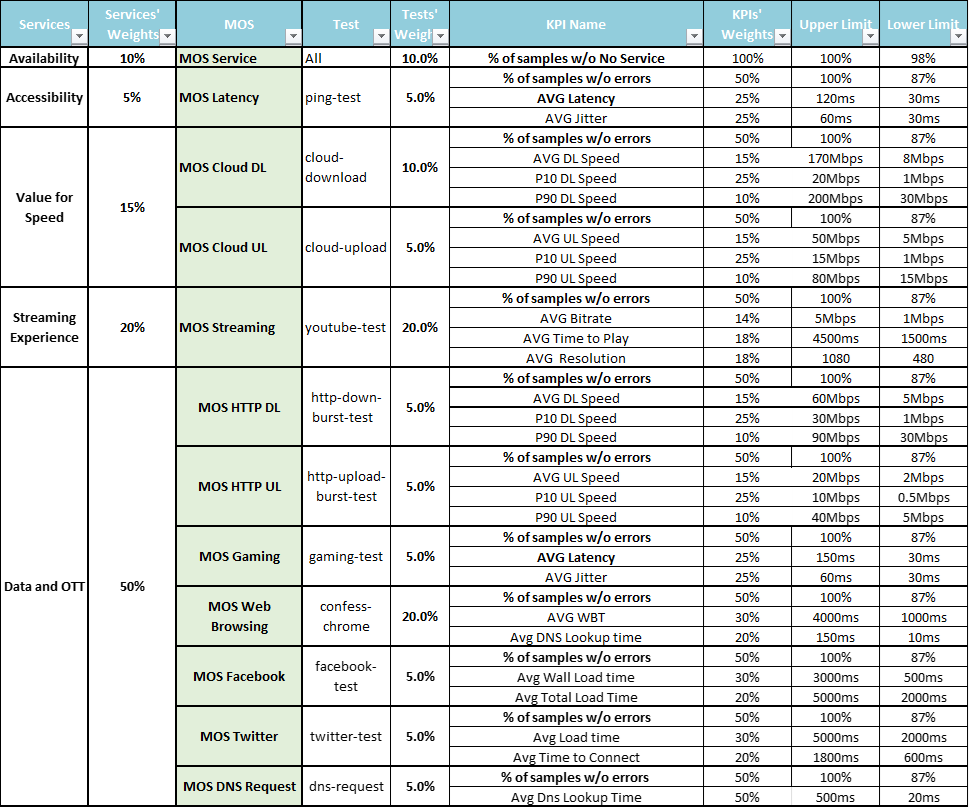 | Services | Services' Weights | MOS | Test | Tests' Weigh | KPI Name | KPIs' Weights | Upper Limit | Lower Limit |
|---|---|---|---|---|---|---|---|---|
| Availability | 10% | MOS Service | All | 10.0% | % of samples w/o No Service | 100% | 100% | 98% |
| Accessibility | 5% | MOS Latency | ping-test | 5.0% | % of samples w/o errors | 50% | 100% | 87% |
| | | | | | AVG Latency | 25% | 120ms | 30ms |
| | | | | | AVG Jitter | 25% | 60ms | 30ms |
| Value for Speed | 15% | MOS Cloud DL | cloud-download | 10.0% | % of samples w/o errors | 50% | 100% | 87% |
| | | | | | AVG DL Speed | 15% | 170Mbps | 8Mbps |
| | | | | | P10 DL Speed | 25% | 20Mbps | 1Mbps |
| | | | | | P90 DL Speed | 10% | 200Mbps | 30Mbps |
| | | MOS Cloud UL | cloud-upload | 5.0% | % of samples w/o errors | 50% | 100% | 87% |
| | | | | | AVG UL Speed | 15% | 50Mbps | 5Mbps |
| | | | | | P10 UL Speed | 25% | 15Mbps | 1Mbps |
| | | | | | P90 UL Speed | 10% | 80Mbps | 15Mbps |
| Streaming Experience | 20% | MOS Streaming | youtube-test | 20.0% | % of samples w/o errors | 50% | 100% | 87% |
| | | | | | AVG Bitrate | 14% | 5Mbps | 1Mbps |
| | | | | | AVG Time to Play | 18% | 4500ms | 1500ms |
| | | | | | AVG Resolution | 18% | 1080 | 480 |
| Data and OTT | 50% | MOS HTTP DL | http-down-burst-test | 5.0% | % of samples w/o errors | 50% | 100% | 87% |
| | | | | | AVG DL Speed | 15% | 60Mbps | 5Mbps |
| | | | | | P10 DL Speed | 25% | 30Mbps | 1Mbps |
| | | | | | P90 DL Speed | 10% | 90Mbps | 30Mbps |
| | | MOS HTTP UL | http-upload-burst-test | 5.0% | % of samples w/o errors | 50% | 100% | 87% |
| | | | | | AVG UL Speed | 15% | 20Mbps | 2Mbps |
| | | | | | P10 UL Speed | 25% | 10Mbps | 0.5Mbps |
| | | | | | P90 UL Speed | 10% | 40Mbps | 5Mbps |
| | | MOS Gaming | gaming-test | 5.0% | % of samples w/o errors | 50% | 100% | 87% |
| | | | | | AVG Latency | 25% | 150ms | 30ms |
| | | | | | AVG Jitter | 25% | 60ms | 30ms |
| | | MOS Web Browsing | confess-chrome | 20.0% | % of samples w/o errors | 50% | 100% | 87% |
| | | | | | AVG WBT | 30% | 4000ms | 1000ms |
| | | | | | Avg DNS Lookup time | 20% | 150ms | 10ms |
| | | MOS Facebook | facebook-test | 5.0% | % of samples w/o errors | 50% | 100% | 87% |
| | | | | | Avg Wall Load time | 30% | 3000ms | 500ms |
| | | | | | Avg Total Load Time | 20% | 5000ms | 2000ms |
| | | MOS Twitter | twitter-test | 5.0% | % of samples w/o errors | 50% | 100% | 87% |
| | | | | | Avg Load time | 30% | 5000ms | 2000ms |
| | | | | | Avg Time to Connect | 20% | 1800ms | 600ms |
| | | MOS DNS Request | dns-request | 5.0% | % of samples w/o errors | 50% | 100% | 87% |
| | | | | | Avg Dns Lookup Time | 50% | 500ms | 20ms |